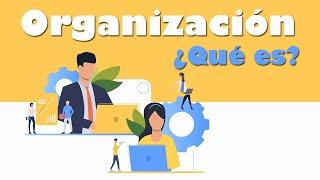 Organización
¿Qué es?